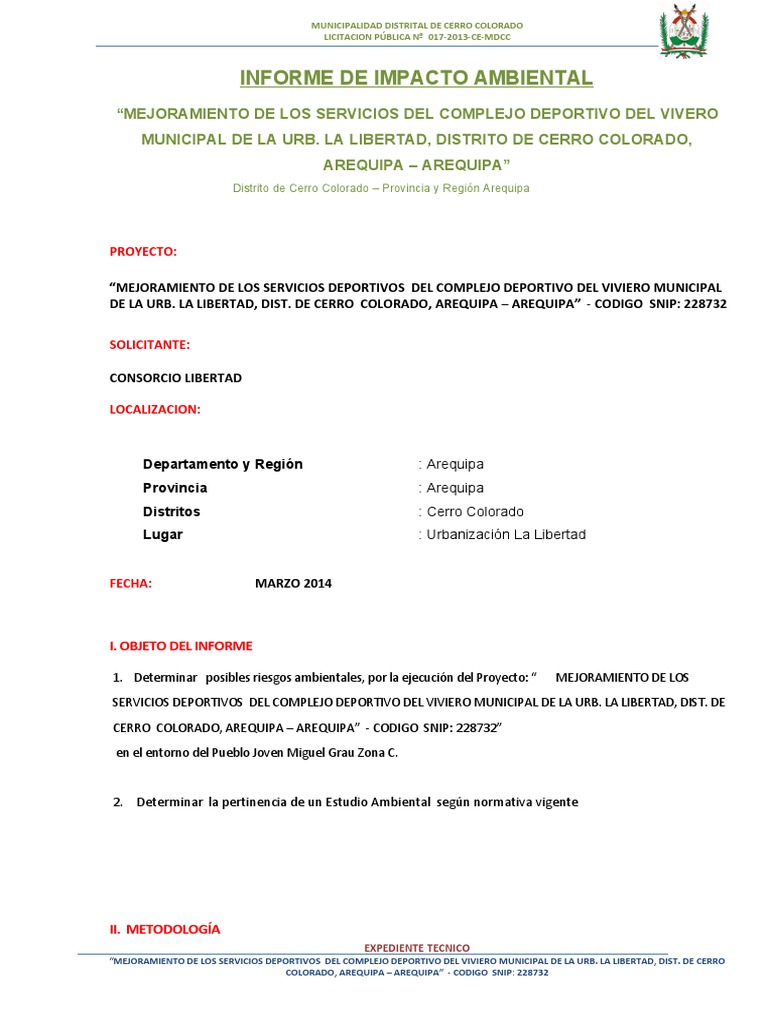 MUNICIPALIDAD DISTRITAL DE CERRO COLORADO
LICITACION PÚBLICA Nº 017-2013-CE-MDCC

INFORME DE IMPACTO AMBIENTAL

“MEJORAMIENTO DE LOS SERVICIOS DEL COMPLEJO DEPORTIVO DEL VIVERO MUNICIPAL DE LA URB. LA LIBERTAD, DISTRITO DE CERRO COLORADO, AREQUIPA – AREQUIPA”

Distrito de Cerro Colorado – Provincia y Región Arequipa

PROYECTO:

“MEJORAMIENTO DE LOS SERVICIOS DEPORTIVOS DEL COMPLEJO DEPORTIVO DEL VIVIERO MUNICIPAL DE LA URB. LA LIBERTAD, DIST. DE CERRO COLORADO, AREQUIPA – AREQUIPA” - CODIGO SNIP: 228732

SOLICITANTE:

CONSORCIO LIBERTAD

LOCALIZACION:

Departamento y Región : Arequipa
Provincia : Arequipa
Distritos : Cerro Colorado
Lugar : Urbanización La Libertad

FECHA: MARZO 2014

I. OBJETO DEL INFORME

1. Determinar posibles riesgos ambientales, por la ejecución del Proyecto: “ MEJORAMIENTO DE LOS SERVICIOS DEPORTIVOS DEL COMPLEJO DEPORTIVO DEL VIVIERO MUNICIPAL DE LA URB. LA LIBERTAD, DIST. DE CERRO COLORADO, AREQUIPA – AREQUIPA” - CODIGO SNIP: 228732” en el entorno del Pueblo Joven Miguel Grau Zona C.

2. Determinar la pertinencia de un Estudio Ambiental según normativa vigente

II. METODOLOGÍA

EXPEDIENTE TECNICO
“MEJORAMIENTO DE LOS SERVICIOS DEPORTIVOS DEL COMPLEJO DEPORTIVO DEL VIVIERO MUNICIPAL DE LA URB. LA LIBERTAD, DIST. DE CERRO COLORADO, AREQUIPA – AREQUIPA” - CODIGO SNIP: 228732